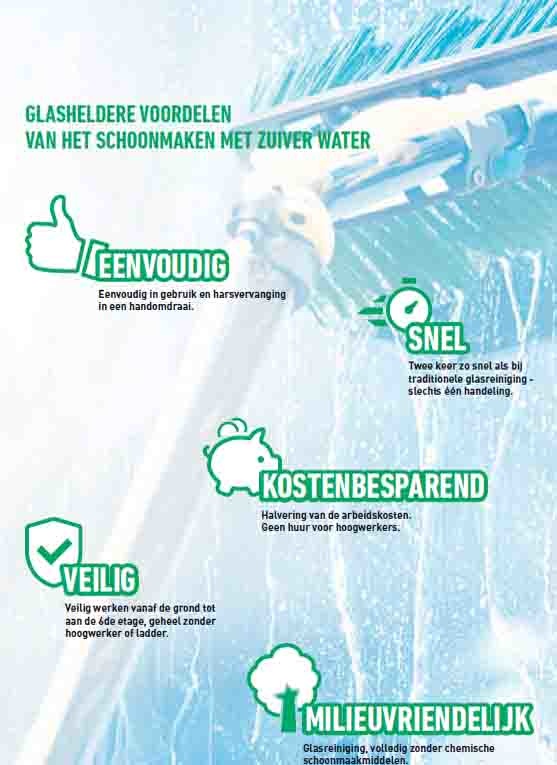 GLASHELDERE VOORDELEN
VAN HET SCHOONMAKEN MET ZUIVER WATER

EENVOUDIG
Eenvoudig in gebruik en harsvervanging in een handomdraai.

SNEL
Twee keer zo snel als bij traditionele glasreiniging - slechts één handeling.

KOSTENBESPAREND
Halvering van de arbeidskosten. Geen huur voor hoogwerkers.

VEILIG
Veilig werken vanaf de grond tot aan de 6de etage, geheel zonder hoogwerker of ladder.

MILIEUVRIENDELIJK
Glasreiniging, volledig zonder chemische schoonmaakmiddelen.